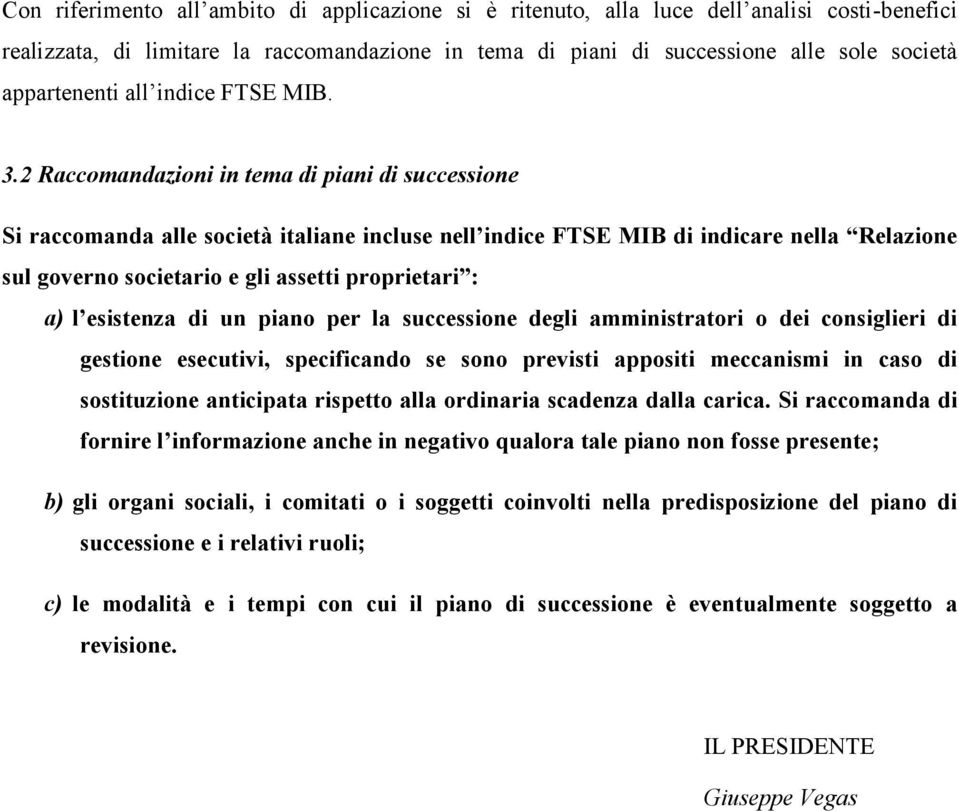 Con riferimento all’ambito di applicazione si è ritenuto, alla luce dell’analisi costi-benefici realizzata, di limitare la raccomandazione in tema di piani di successione alle sole società appartenenti all’indice FTSE MIB.

3.2 Raccomandazioni in tema di piani di successione

Si raccomanda alle società italiane incluse nell’indice FTSE MIB di indicare nella “Relazione sul governo societario e gli assetti proprietari”:

a) l’esistenza di un piano per la successione degli amministratori o dei consiglieri di gestione esecutivi, specificando se sono previsti appositi meccanismi in caso di sostituzione anticipata rispetto alla ordinaria scadenza dalla carica. Si raccomanda di fornire l’informazione anche in negativo qualora tale piano non fosse presente;

b) gli organi sociali, i comitati o i soggetti coinvolti nella predisposizione del piano di successione e i relativi ruoli;

c) le modalità e i tempi con cui il piano di successione è eventualmente soggetto a revisione.

IL PRESIDENTE

Giuseppe Vegas